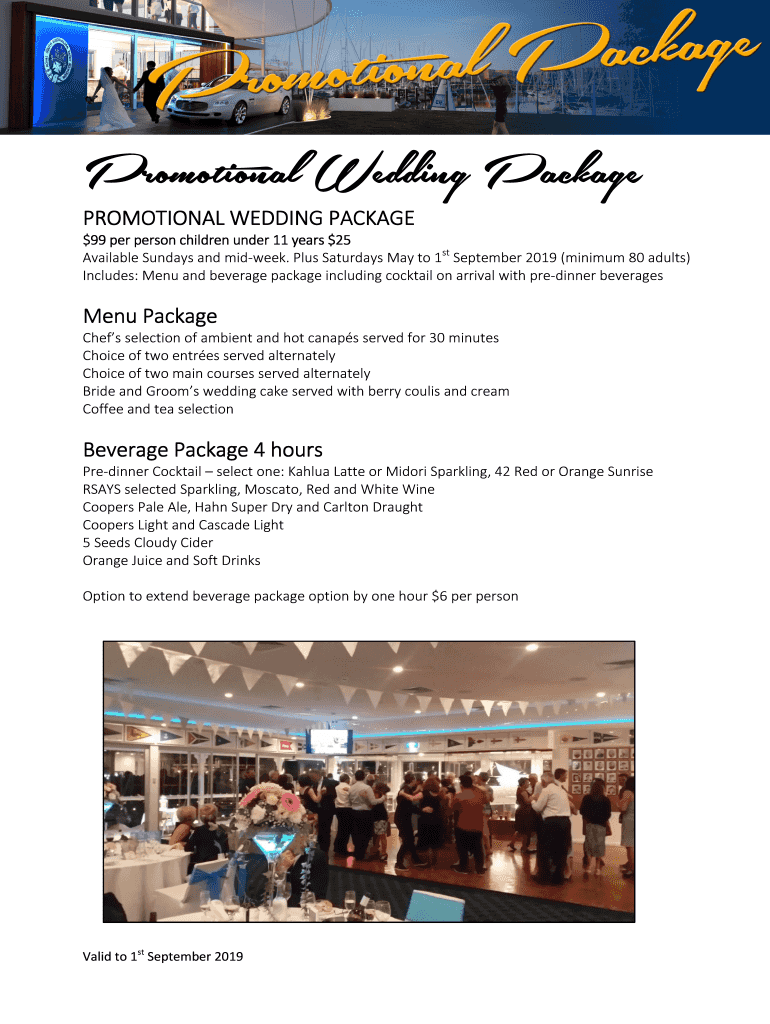 Promotional Package

Promotional Wedding Package

PROMOTIONAL WEDDING PACKAGE

$99 per person children under 11 years $25
Available Sundays and mid-week. Plus Saturdays May to 1$^{st}$ September 2019 (minimum 80 adults)
Includes: Menu and beverage package including cocktail on arrival with pre-dinner beverages

Menu Package

Chef's selection of ambient and hot canapés served for 30 minutes
Choice of two entrées served alternately
Choice of two main courses served alternately
Bride and Groom's wedding cake served with berry coulis and cream
Coffee and tea selection

Beverage Package 4 hours

Pre-dinner Cocktail – select one: Kahlua Latte or Midori Sparkling, 42 Red or Orange Sunrise
RSAYS selected Sparkling, Moscato, Red and White Wine
Coopers Pale Ale, Hahn Super Dry and Carlton Draught
Coopers Light and Cascade Light
5 Seeds Cloudy Cider
Orange Juice and Soft Drinks

Option to extend beverage package option by one hour $6 per person

Valid to 1$^{st}$ September 2019